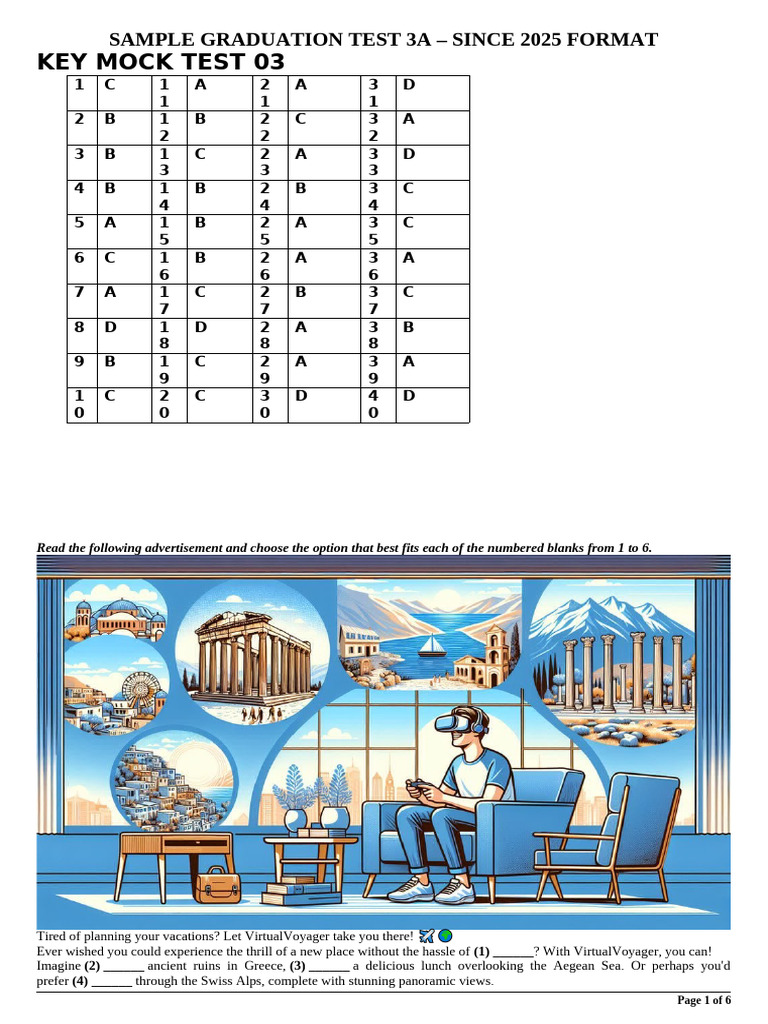 SAMPLE GRADUATION TEST 3A – SINCE 2025 FORMAT

KEY MOCK TEST 03

| 1 | C | 11 | A | 21 | A | 31 | D |
|---|---|---|---|---|---|---|---|
| 2 | B | 12 | B | 22 | C | 32 | A |
| 3 | B | 13 | C | 23 | A | 33 | D |
| 4 | B | 14 | B | 24 | B | 34 | C |
| 5 | A | 15 | B | 25 | A | 35 | C |
| 6 | C | 16 | B | 26 | A | 36 | A |
| 7 | A | 17 | C | 27 | B | 37 | C |
| 8 | D | 18 | D | 28 | A | 38 | B |
| 9 | B | 19 | C | 29 | A | 39 | A |
| 10 | C | 20 | C | 30 | D | 40 | D |

Read the following advertisement and choose the option that best fits each of the numbered blanks from 1 to 6.

Tired of planning your vacations? Let VirtualVoyager take you there!
Ever wished you could experience the thrill of a new place without the hassle of (1) ______? With VirtualVoyager, you can! Imagine (2) ______ ancient ruins in Greece, (3) ______ a delicious lunch overlooking the Aegean Sea. Or perhaps you'd prefer (4) ______ through the Swiss Alps, complete with stunning panoramic views.

Page 1 of 6